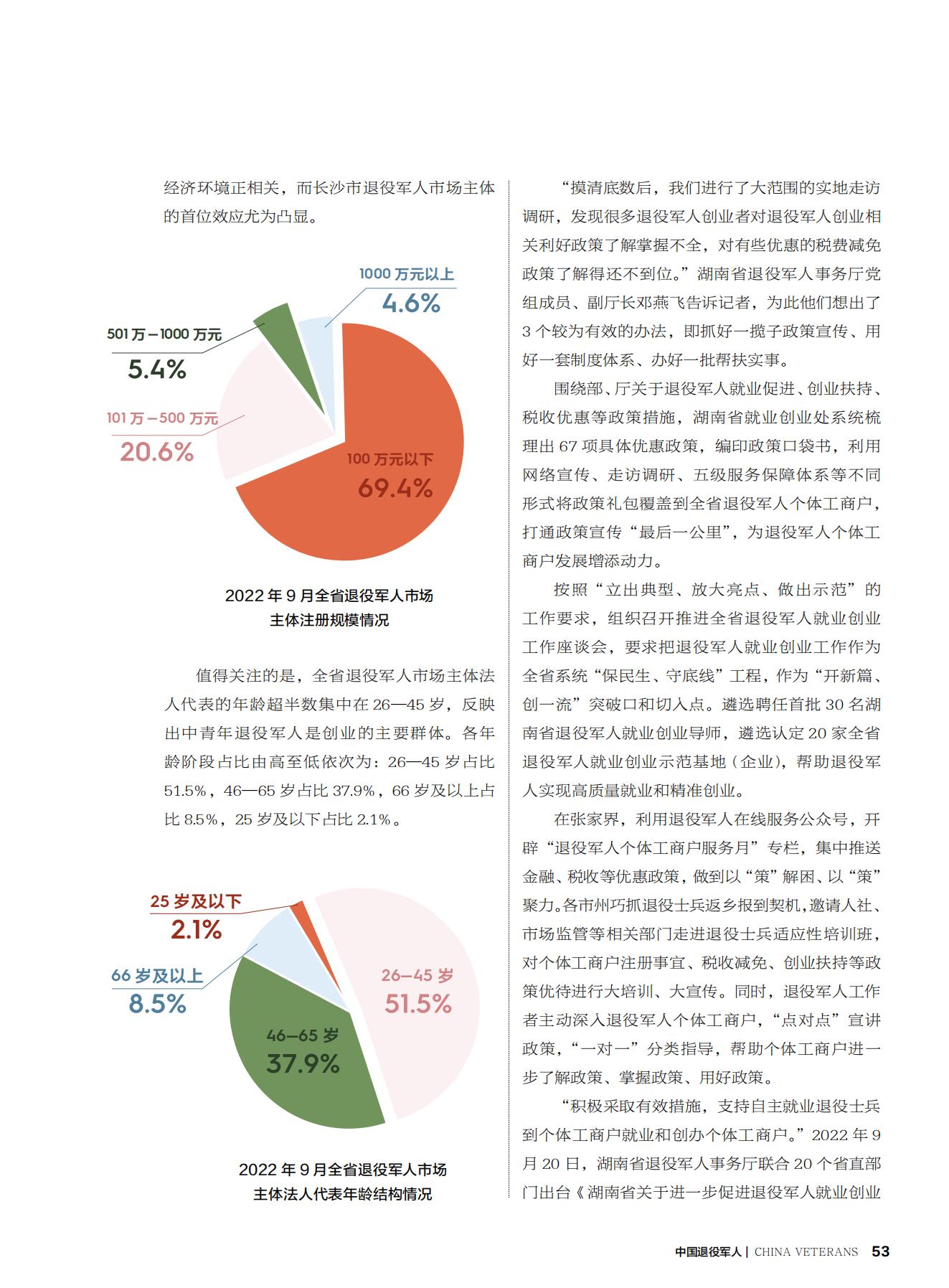 经济环境正相关，而长沙市退役军人市场主体的首位效应尤为凸显。

1000 万元以上
4.6%

501 万－1000 万元
5.4%

101 万－500 万元
20.6%

100 万元以下
69.4%

2022 年 9 月全省退役军人市场主体注册规模情况

值得关注的是，全省退役军人市场主体法人代表的年龄超半数集中在 26—45 岁，反映出中青年退役军人是创业的主要群体。各年龄阶段占比由高至低依次为：26—45 岁占比 51.5%，46—65 岁占比 37.9%，66 岁及以上占比 8.5%，25 岁及以下占比 2.1%。

25 岁及以下
2.1%

66 岁及以上
8.5%

26–45 岁
51.5%

46–65 岁
37.9%

2022 年 9 月全省退役军人市场主体法人代表年龄结构情况

“摸清底数后，我们进行了大范围的实地走访调研，发现很多退役军人创业者对退役军人创业相关利好政策了解掌握不全，对有些优惠的税费减免政策了解得还不到位。”湖南省退役军人事务厅党组成员、副厅长邓燕飞告诉记者，为此他们想出了 3 个较为有效的办法，即抓好一揽子政策宣传、用好一套制度体系、办好一批帮扶实事。

围绕部、厅关于退役军人就业促进、创业扶持、税收优惠等政策措施，湖南省就业创业处系统梳理出 67 项具体优惠政策，编印政策口袋书，利用网络宣传、走访调研、五级服务保障体系等不同形式将政策礼包覆盖到全省退役军人个体工商户，打通政策宣传“最后一公里”，为退役军人个体工商户发展增添动力。

按照“立出典型、放大亮点、做出示范”的工作要求，组织召开推进全省退役军人就业创业工作座谈会，要求把退役军人就业创业工作作为全省系统“保民生、守底线”工程，作为“开新篇、创一流”突破口和切入点。遴选聘任首批 30 名湖南省退役军人就业创业导师，遴选认定 20 家全省退役军人就业创业示范基地（企业），帮助退役军人实现高质量就业和精准创业。

在张家界，利用退役军人在线服务公众号，开辟“退役军人个体工商户服务月”专栏，集中推送金融、税收等优惠政策，做到以“策”解困、以“策”聚力。各市州巧抓退役士兵返乡报到契机，邀请人社、市场监管等相关部门走进退役士兵适应性培训班，对个体工商户注册事宜、税收减免、创业扶持等政策优待进行大培训、大宣传。同时，退役军人工作者主动深入退役军人个体工商户，“点对点”宣讲政策，“一对一”分类指导，帮助个体工商户进一步了解政策、掌握政策、用好政策。

“积极采取有效措施，支持自主就业退役士兵到个体工商户就业和创办个体工商户。”2022 年 9 月 20 日，湖南省退役军人事务厅联合 20 个省直部门出台《湖南省关于进一步促进退役军人就业创业

中国退役军人 | CHINA VETERANS 53